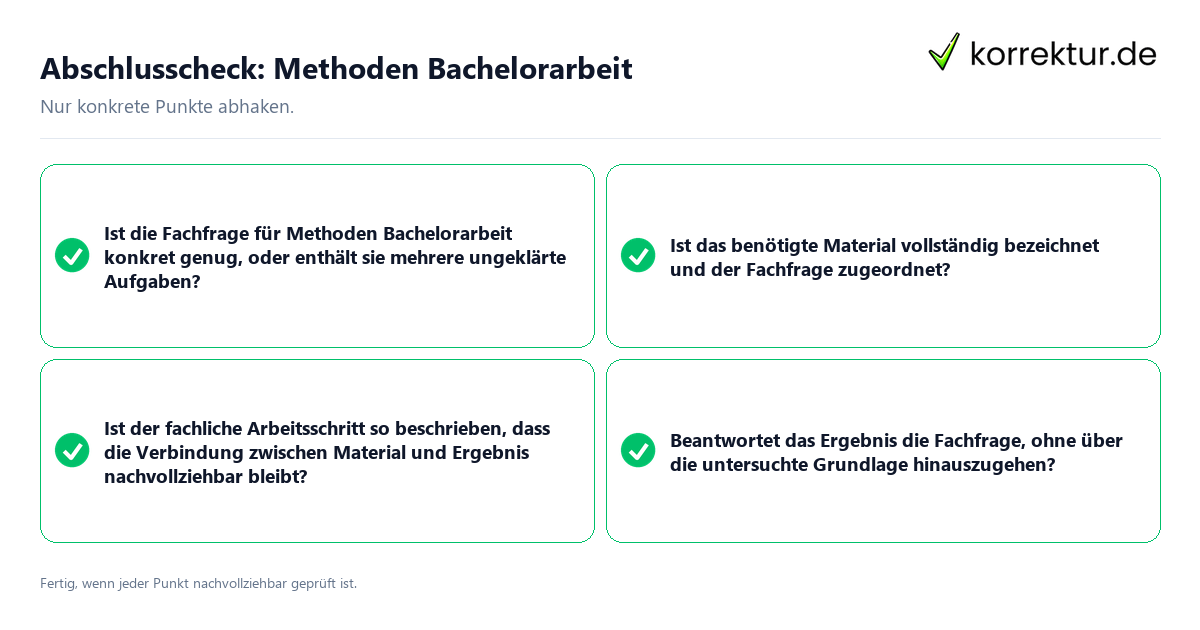 Abschlusscheck: Methoden Bachelorarbeit

korrektur.de

Nur konkrete Punkte abhaken.

Ist die Fachfrage für Methoden Bachelorarbeit konkret genug, oder enthält sie mehrere ungeklärte Aufgaben?

Ist das benötigte Material vollständig bezeichnet und der Fachfrage zugeordnet?

Ist der fachliche Arbeitsschritt so beschrieben, dass die Verbindung zwischen Material und Ergebnis nachvollziehbar bleibt?

Beantwortet das Ergebnis die Fachfrage, ohne über die untersuchte Grundlage hinauszugehen?

Fertig, wenn jeder Punkt nachvollziehbar geprüft ist.